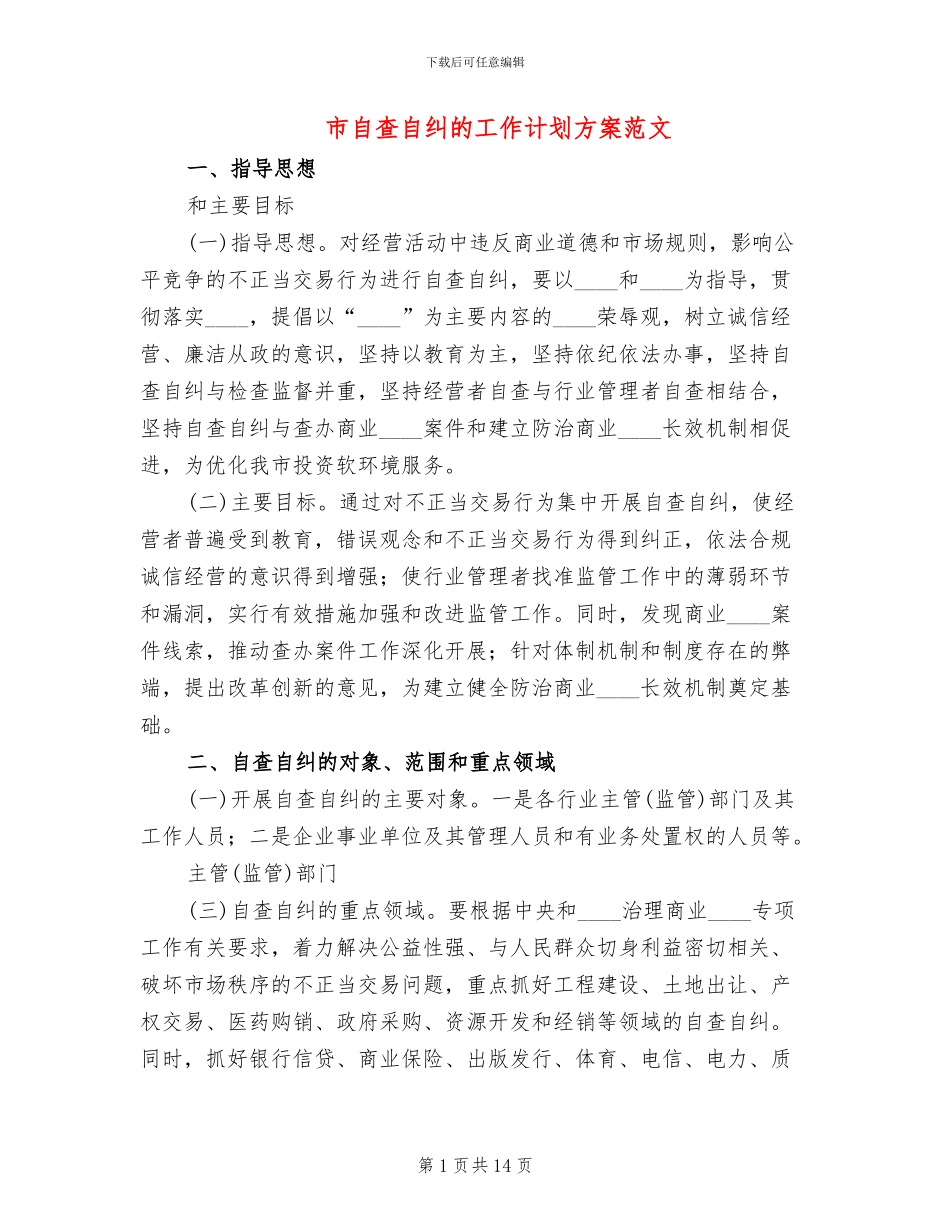 下载后可任意编辑

市自查自纠的工作计划方案范文

一、指导思想

和主要目标

(一)指导思想。对经营活动中违反商业道德和市场规则，影响公平竞争的不正当交易行为进行自查自纠，要以____和____为指导，贯彻落实____，提倡以“____”为主要内容的____荣辱观，树立诚信经营、廉洁从政的意识，坚持以教育为主，坚持依纪依法办事，坚持自查自纠与检查监督并重，坚持经营者自查与行业管理者自查相结合，坚持自查自纠与查办商业____案件和建立防治商业____长效机制相促进，为优化我市投资软环境服务。

(二)主要目标。通过对不正当交易行为集中开展自查自纠，使经营者普遍受到教育，错误观念和不正当交易行为得到纠正，依法合规诚信经营的意识得到增强；使行业管理者找准监管工作中的薄弱环节和漏洞，实行有效措施加强和改进监管工作。同时，发现商业____案件线索，推动查办案件工作深化开展；针对体制机制和制度存在的弊端，提出改革创新的意见，为建立健全防治商业____长效机制奠定基础。

二、自查自纠的对象、范围和重点领域

(一)开展自查自纠的主要对象。一是各行业主管(监管)部门及其工作人员；二是企业事业单位及其管理人员和有业务处置权的人员等。

主管(监管)部门

(三)自查自纠的重点领域。要根据中央和____治理商业____专项工作有关要求，着力解决公益性强、与人民群众切身利益密切相关、破坏市场秩序的不正当交易问题，重点抓好工程建设、土地出让、产权交易、医药购销、政府采购、资源开发和经销等领域的自查自纠。同时，抓好银行信贷、商业保险、出版发行、体育、电信、电力、质

第 1 页 共 14 页